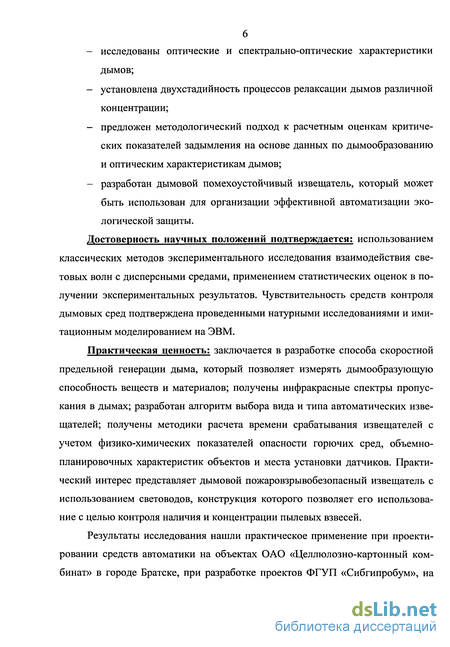 6

– исследованы оптические и спектрально-оптические характеристики дымов;

– установлена двухстадийность процессов релаксации дымов различной концентрации;

– предложен методологический подход к расчетным оценкам критических показателей задымления на основе данных по дымообразованию и оптическим характеристикам дымов;

– разработан дымовой помехоустойчивый извещатель, который может быть использован для организации эффективной автоматизации экологической защиты.

Достоверность научных положений подтверждается: использованием классических методов экспериментального исследования взаимодействия световых волн с дисперсными средами, применением статистических оценок в получении экспериментальных результатов. Чувствительность средств контроля дымовых сред подтверждена проведенными натурными исследованиями и имитационным моделированием на ЭВМ.

Практическая ценность: заключается в разработке способа скоростной предельной генерации дыма, который позволяет измерять дымообразующую способность веществ и материалов; получены инфракрасные спектры пропускания в дымах; разработан алгоритм выбора вида и типа автоматических извещателей; получены методики расчета времени срабатывания извещателей с учетом физико-химических показателей опасности горючих сред, объемно-планировочных характеристик объектов и места установки датчиков. Практический интерес представляет дымовой пожаровзрывобезопасный извещатель с использованием световодов, конструкция которого позволяет его использование с целью контроля наличия и концентрации пылевых взвесей.

Результаты исследования нашли практическое применение при проектировании средств автоматики на объектах ОАО «Целлюлозно-картонный комбинат» в городе Братске, при разработке проектов ФГУП «Сибгипробум», на

dsLib.net
библиотека диссертаций